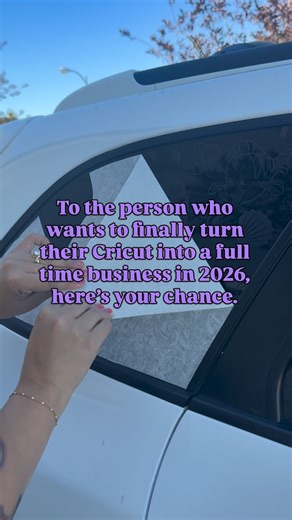 To the person who wants to finally turn their Cricut into a full time business in 2026, here's your chance.